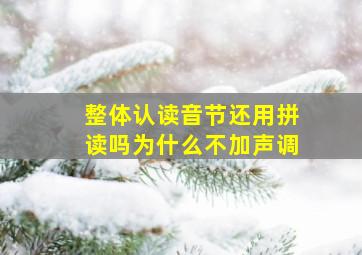 整体认读音节还用拼读吗为什么不加声调